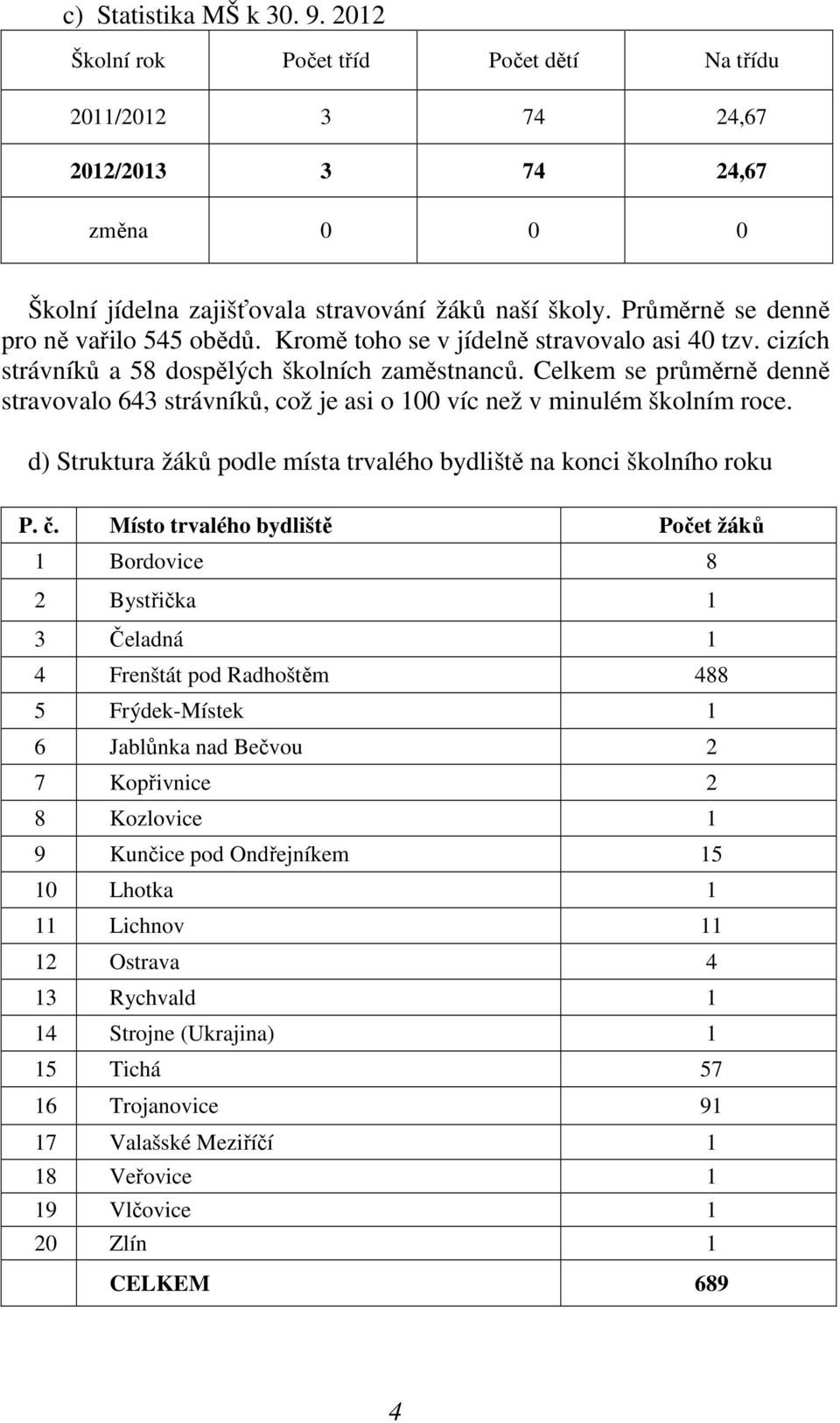 c) Statistika MŠ k 30. 9. 2012

| Školní rok | Počet tříd | Počet dětí | Na třídu |
|---|---|---|---|
| 2011/2012 | 3 | 74 | 24,67 |
| 2012/2013 | 3 | 74 | 24,67 |
| změna | 0 | 0 | 0 |

Školní jídelna zajišťovala stravování žáků naší školy. Průměrně se denně pro ně vařilo 545 obědů. Kromě toho se v jídelně stravovalo asi 40 tzv. cizích strávníků a 58 dospělých školních zaměstnanců. Celkem se průměrně denně stravovalo 643 strávníků, což je asi o 100 víc než v minulém školním roce.

d) Struktura žáků podle místa trvalého bydliště na konci školního roku

| P. č. | Místo trvalého bydliště | Počet žáků |
|---|---|---|
| 1 | Bordovice | 8 |
| 2 | Bystřička | 1 |
| 3 | Čeladná | 1 |
| 4 | Frenštát pod Radhoštěm | 488 |
| 5 | Frýdek-Místek | 1 |
| 6 | Jablůnka nad Bečvou | 2 |
| 7 | Kopřivnice | 2 |
| 8 | Kozlovice | 1 |
| 9 | Kunčice pod Ondřejníkem | 15 |
| 10 | Lhotka | 1 |
| 11 | Lichnov | 11 |
| 12 | Ostrava | 4 |
| 13 | Rychvald | 1 |
| 14 | Strojne (Ukrajina) | 1 |
| 15 | Tichá | 57 |
| 16 | Trojanovice | 91 |
| 17 | Valašské Meziříčí | 1 |
| 18 | Veřovice | 1 |
| 19 | Vlčovice | 1 |
| 20 | Zlín | 1 |
| | CELKEM | 689 |

4